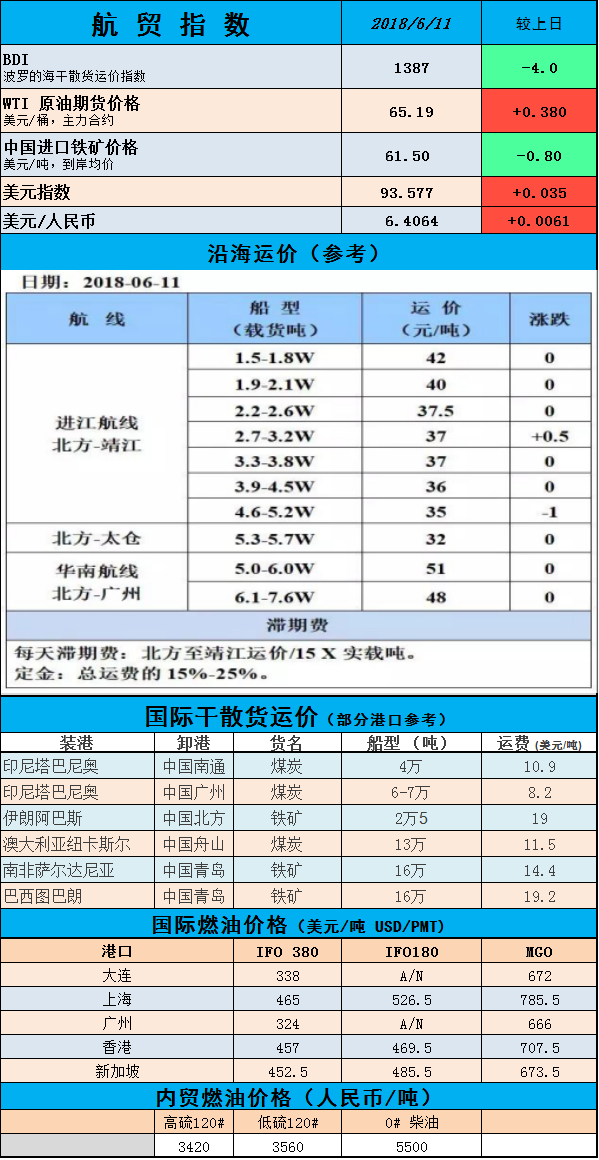 | 航 贸 指 数 | 2018/6/11 | 较上日 |
|---|---|---|
| BDI 波罗的海干散货运价指数 | 1387 | -4.0 |
| WTI 原油期货价格 美元/桶，主力合约 | 65.19 | +0.380 |
| 中国进口铁矿价格 美元/吨，到岸均价 | 61.50 | -0.80 |
| 美元指数 | 93.577 | +0.035 |
| 美元/人民币 | 6.4064 | +0.0061 |

沿海运价（参考）

日期：2018-06-11

| 航 线 | 船 型（载货吨） | 运 价（元/吨） | 涨跌 |
|---|---|---|---|
| 进江航线 北方-靖江 | 1.5-1.8W | 42 | 0 |
| | 1.9-2.1W | 40 | 0 |
| | 2.2-2.6W | 37.5 | 0 |
| | 2.7-3.2W | 37 | +0.5 |
| | 3.3-3.8W | 37 | 0 |
| | 3.9-4.5W | 36 | 0 |
| | 4.6-5.2W | 35 | -1 |
| 北方-太仓 | 5.3-5.7W | 32 | 0 |
| 华南航线 北方-广州 | 5.0-6.0W | 51 | 0 |
| | 6.1-7.6W | 48 | 0 |

滞期费

每天滞期费：北方至靖江运价/15 X 实载吨。
定金：总运费的 15%-25%。

国际干散货运价（部分港口参考）

| 装港 | 卸港 | 货名 | 船型（吨） | 运费（美元/吨） |
|---|---|---|---|---|
| 印尼塔巴尼奥 | 中国南通 | 煤炭 | 4万 | 10.9 |
| 印尼塔巴尼奥 | 中国广州 | 煤炭 | 6-7万 | 8.2 |
| 伊朗阿巴斯 | 中国北方 | 铁矿 | 2万5 | 19 |
| 澳大利亚纽卡斯尔 | 中国舟山 | 煤炭 | 13万 | 11.5 |
| 南非萨尔达尼亚 | 中国青岛 | 铁矿 | 16万 | 14.4 |
| 巴西图巴朗 | 中国青岛 | 铁矿 | 16万 | 19.2 |

国际燃油价格（美元/吨 USD/PMT）

| 港口 | IFO 380 | IFO180 | MGO |
|---|---|---|---|
| 大连 | 338 | A/N | 672 |
| 上海 | 465 | 526.5 | 785.5 |
| 广州 | 324 | A/N | 666 |
| 香港 | 457 | 469.5 | 707.5 |
| 新加坡 | 452.5 | 485.5 | 673.5 |

内贸燃油价格（人民币/吨）

| | 高硫120# | 低硫120# | 0# 柴油 | |
|---|---|---|---|---|
| | 3420 | 3560 | 5500 | |